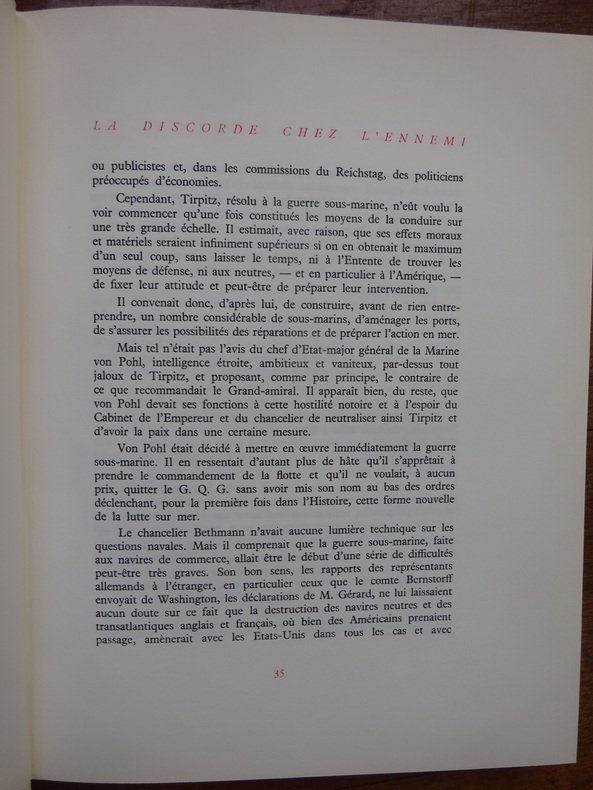 LA DISCORDE CHEZ L'ENNEMI

ou publicistes et, dans les commissions du Reichstag, des politiciens préoccupés d'économies.

Cependant, Tirpitz, résolu à la guerre sous-marine, n'eût voulu la voir commencer qu'une fois constitués les moyens de la conduire sur une très grande échelle. Il estimait, avec raison, que ses effets moraux et matériels seraient infiniment supérieurs si on en obtenait le maximum d'un seul coup, sans laisser le temps, ni à l'Entente de trouver les moyens de défense, ni aux neutres, — et en particulier à l'Amérique, — de fixer leur attitude et peut-être de préparer leur intervention.

Il convenait donc, d'après lui, de construire, avant de rien entreprendre, un nombre considérable de sous-marins, d'aménager les ports, de s'assurer les possibilités des réparations et de préparer l'action en mer.

Mais tel n'était pas l'avis du chef d'Etat-major général de la Marine von Pohl, intelligence étroite, ambitieux et vaniteux, par-dessus tout jaloux de Tirpitz, et proposant, comme par principe, le contraire de ce que recommandait le Grand-amiral. Il apparaît bien, du reste, que von Pohl devait ses fonctions à cette hostilité notoire et à l'espoir du Cabinet de l'Empereur et du chancelier de neutraliser ainsi Tirpitz et d'avoir la paix dans une certaine mesure.

Von Pohl était décidé à mettre en œuvre immédiatement la guerre sous-marine. Il en ressentait d'autant plus de hâte qu'il s'apprêtait à prendre le commandement de la flotte et qu'il ne voulait, à aucun prix, quitter le G. Q. G. sans avoir mis son nom au bas des ordres déclenchant, pour la première fois dans l'Histoire, cette forme nouvelle de la lutte sur mer.

Le chancelier Bethmann n'avait aucune lumière technique sur les questions navales. Mais il comprenait que la guerre sous-marine, faite aux navires de commerce, allait être le début d'une série de difficultés peut-être très graves. Son bon sens, les rapports des représentants allemands à l'étranger, en particulier ceux que le comte Bernstorff envoyait de Washington, les déclarations de M. Gérard, ne lui laissaient aucun doute sur ce fait que la destruction des navires neutres et des transatlantiques anglais et français, où bien des Américains prenaient passage, amènerait avec les Etats-Unis dans tous les cas et avec

35